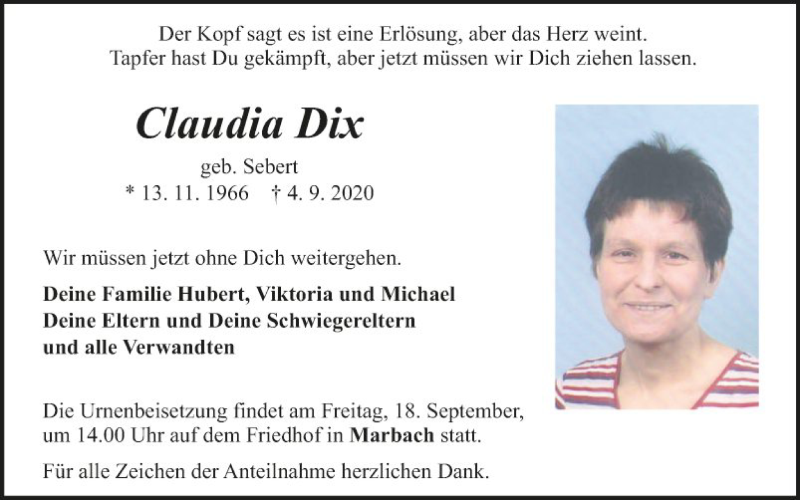 Der Kopf sagt es ist eine Erlösung, aber das Herz weint.
Tapfer hast Du gekämpft, aber jetzt müssen wir Dich ziehen lassen.

Claudia Dix

geb. Sebert
* 13. 11. 1966 † 4. 9. 2020

Wir müssen jetzt ohne Dich weitergehen.

Deine Familie Hubert, Viktoria und Michael
Deine Eltern und Deine Schwiegereltern
und alle Verwandten

Die Urnenbeisetzung findet am Freitag, 18. September, um 14.00 Uhr auf dem Friedhof in Marbach statt.

Für alle Zeichen der Anteilnahme herzlichen Dank.